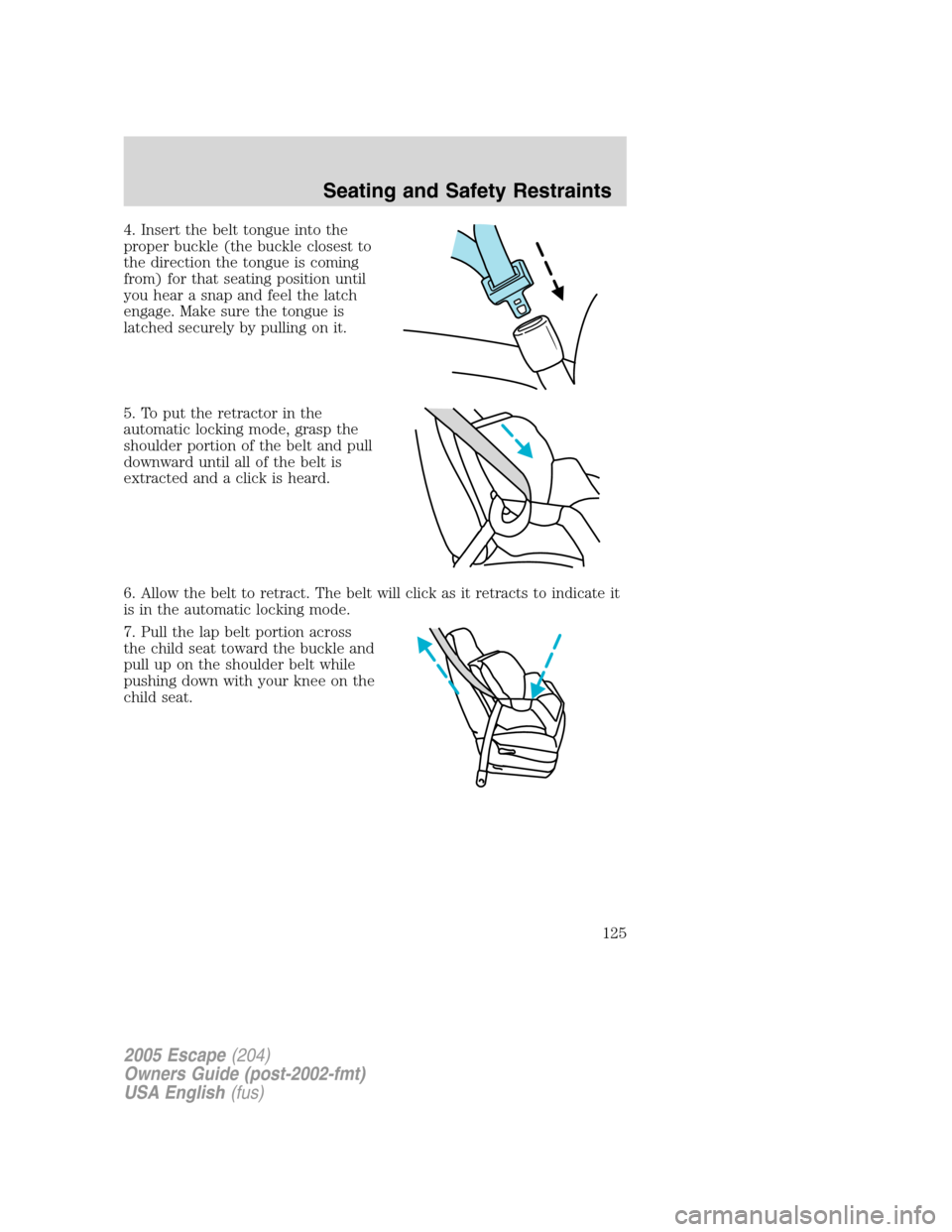 Seating and Safety Restraints

4. Insert the belt tongue into the proper buckle (the buckle closest to the direction the tongue is coming from) for that seating position until you hear a snap and feel the latch engage. Make sure the tongue is latched securely by pulling on it.

5. To put the retractor in the automatic locking mode, grasp the shoulder portion of the belt and pull downward until all of the belt is extracted and a click is heard.

6. Allow the belt to retract. The belt will click as it retracts to indicate it is in the automatic locking mode.

7. Pull the lap belt portion across the child seat toward the buckle and pull up on the shoulder belt while pushing down with your knee on the child seat.

125

2005 Escape (204)
Owners Guide (post-2002-fmt)
USA English (fus)

carmanualsonline.info